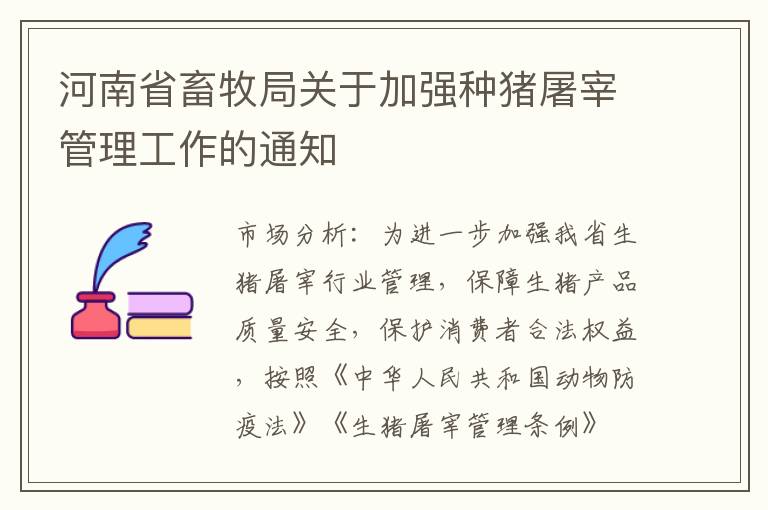 河南省畜牧局关于加强种猪屠宰管理工作的通知

市场分析：为进一步加强我省生猪屠宰行业管理，保障生猪产品质量安全，保护消费者合法权益，按照《中华人民共和国动物防疫法》《生猪屠宰管理条例》